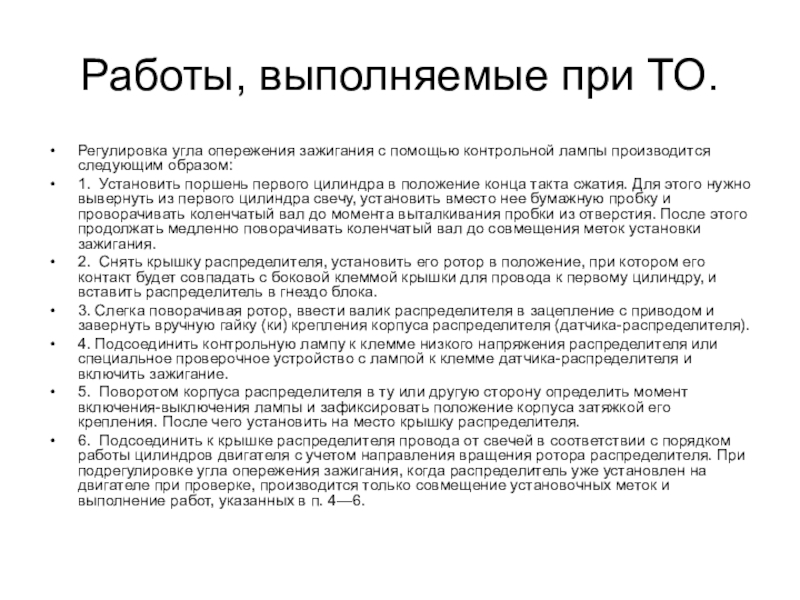 Работы, выполняемые при ТО.

• Регулировка угла опережения зажигания с помощью контрольной лампы производится следующим образом:

• 1. Установить поршень первого цилиндра в положение конца такта сжатия. Для этого нужно вывернуть из первого цилиндра свечу, установить вместо нее бумажную пробку и проворачивать коленчатый вал до момента выталкивания пробки из отверстия. После этого продолжать медленно поворачивать коленчатый вал до совмещения меток установки зажигания.

• 2. Снять крышку распределителя, установить его ротор в положение, при котором его контакт будет совпадать с боковой клеммой крышки для провода к первому цилиндру, и вставить распределитель в гнездо блока.

• 3. Слегка поворачивая ротор, ввести валик распределителя в зацепление с приводом и завернуть вручную гайку (ки) крепления корпуса распределителя (датчика-распределителя).

• 4. Подсоединить контрольную лампу к клемме низкого напряжения распределителя или специальное проверочное устройство с лампой к клемме датчика-распределителя и включить зажигание.

• 5. Поворотом корпуса распределителя в ту или другую сторону определить момент включения-выключения лампы и зафиксировать положение корпуса затяжкой его крепления. После чего установить на место крышку распределителя.

• 6. Подсоединить к крышке распределителя провода от свечей в соответствии с порядком работы цилиндров двигателя с учетом направления вращения ротора распределителя. При подрегулировке угла опережения зажигания, когда распределитель уже установлен на двигателе при проверке, производится только совмещение установочных меток и выполнение работ, указанных в п. 4—6.